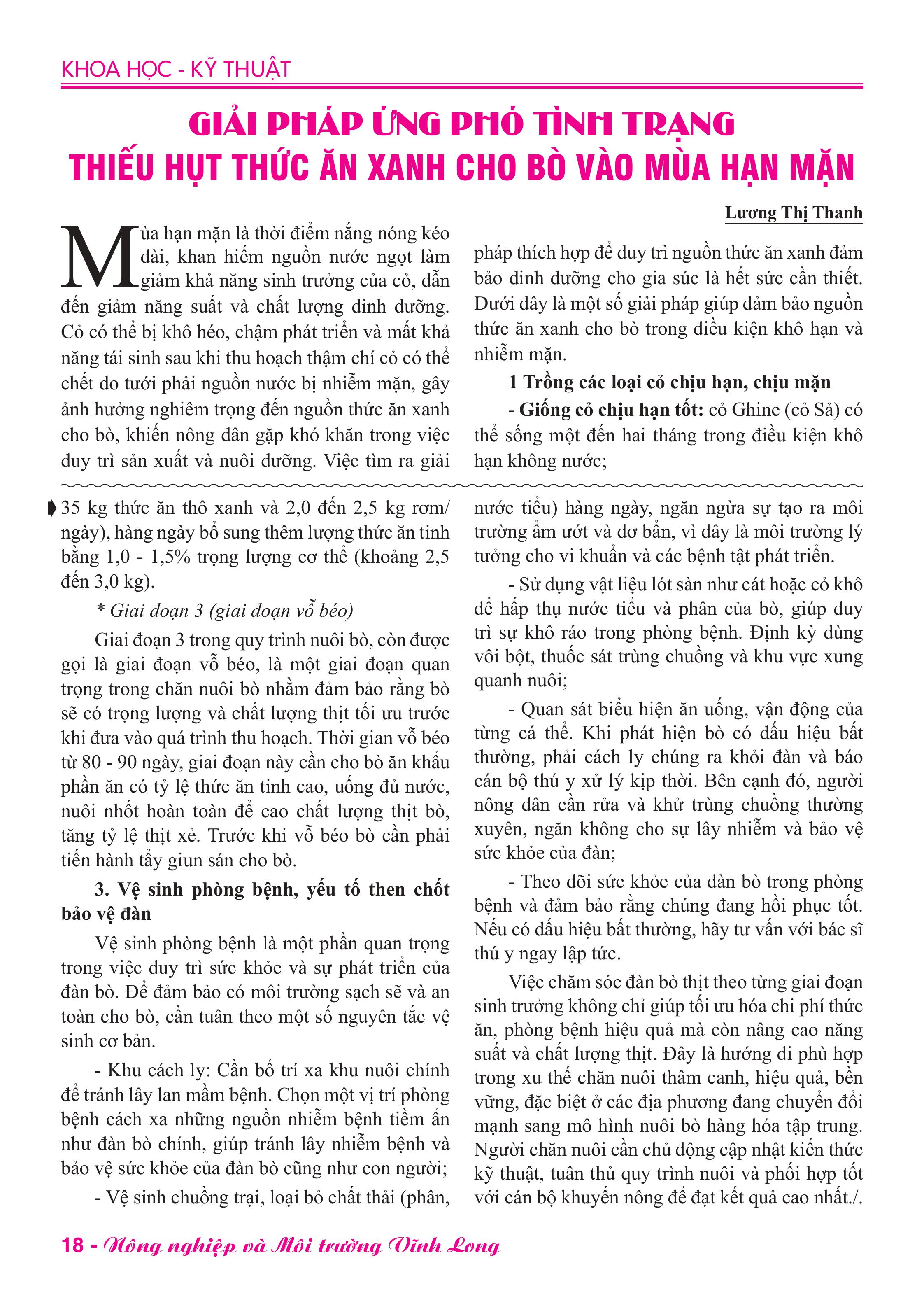 KHOA HỌC - KỸ THUẬT

GIẢI PHÁP ỨNG PHÓ TÌNH TRẠNG THIẾU HỤT THỨC ĂN XANH CHO BÒ VÀO MÙA HẠN MẶN

Lương Thị Thanh

Mùa hạn mặn là thời điểm nắng nóng kéo dài, khan hiếm nguồn nước ngọt làm giảm khả năng sinh trưởng của cỏ, dẫn đến giảm năng suất và chất lượng dinh dưỡng. Cỏ có thể bị khô héo, chậm phát triển và mất khả năng tái sinh sau khi thu hoạch thậm chí cỏ có thể chết do tưới phải nguồn nước bị nhiễm mặn, gây ảnh hưởng nghiêm trọng đến nguồn thức ăn xanh cho bò, khiến nông dân gặp khó khăn trong việc duy trì sản xuất và nuôi dưỡng. Việc tìm ra giải pháp thích hợp để duy trì nguồn thức ăn xanh đảm bảo dinh dưỡng cho gia súc là hết sức cần thiết. Dưới đây là một số giải pháp giúp đảm bảo nguồn thức ăn xanh cho bò trong điều kiện khô hạn và nhiễm mặn.

1 Trồng các loại cỏ chịu hạn, chịu mặn

- Giống cỏ chịu hạn tốt: cỏ Ghine (cỏ Sả) có thể sống một đến hai tháng trong điều kiện khô hạn không nước;

35 kg thức ăn thô xanh và 2,0 đến 2,5 kg rơm/ngày), hàng ngày bổ sung thêm lượng thức ăn tinh bằng 1,0 - 1,5% trọng lượng cơ thể (khoảng 2,5 đến 3,0 kg).

* Giai đoạn 3 (giai đoạn vỗ béo)

Giai đoạn 3 trong quy trình nuôi bò, còn được gọi là giai đoạn vỗ béo, là một giai đoạn quan trọng trong chăn nuôi bò nhằm đảm bảo rằng bò sẽ có trọng lượng và chất lượng thịt tối ưu trước khi đưa vào quá trình thu hoạch. Thời gian vỗ béo từ 80 - 90 ngày, giai đoạn này cần cho bò ăn khẩu phần ăn có tỷ lệ thức ăn tinh cao, uống đủ nước, nuôi nhốt hoàn toàn để cao chất lượng thịt bò, tăng tỷ lệ thịt xẻ. Trước khi vỗ béo bò cần phải tiến hành tẩy giun sán cho bò.

3. Vệ sinh phòng bệnh, yếu tố then chốt bảo vệ đàn

Vệ sinh phòng bệnh là một phần quan trọng trong việc duy trì sức khỏe và sự phát triển của đàn bò. Để đảm bảo có môi trường sạch sẽ và an toàn cho bò, cần tuân theo một số nguyên tắc vệ sinh cơ bản.

- Khu cách ly: Cần bố trí xa khu nuôi chính để tránh lây lan mầm bệnh. Chọn một vị trí phòng bệnh cách xa những nguồn nhiễm bệnh tiềm ẩn như đàn bò chính, giúp tránh lây nhiễm bệnh và bảo vệ sức khỏe của đàn bò cũng như con người;

- Vệ sinh chuồng trại, loại bỏ chất thải (phân, nước tiểu) hàng ngày, ngăn ngừa sự tạo ra môi trường ẩm ướt và dơ bẩn, vì đây là môi trường lý tưởng cho vi khuẩn và các bệnh tật phát triển.

- Sử dụng vật liệu lót sàn như cát hoặc cỏ khô để hấp thụ nước tiểu và phân của bò, giúp duy trì sự khô ráo trong phòng bệnh. Định kỳ dùng vôi bột, thuốc sát trùng chuồng và khu vực xung quanh nuôi;

- Quan sát biểu hiện ăn uống, vận động của từng cá thể. Khi phát hiện bò có dấu hiệu bất thường, phải cách ly chúng ra khỏi đàn và báo cán bộ thú y xử lý kịp thời. Bên cạnh đó, người nông dân cần rửa và khử trùng chuồng thường xuyên, ngăn không cho sự lây nhiễm và bảo vệ sức khỏe của đàn;

- Theo dõi sức khỏe của đàn bò trong phòng bệnh và đảm bảo rằng chúng đang hồi phục tốt. Nếu có dấu hiệu bất thường, hãy tư vấn với bác sĩ thú y ngay lập tức.

Việc chăm sóc đàn bò thịt theo từng giai đoạn sinh trưởng không chỉ giúp tối ưu hóa chi phí thức ăn, phòng bệnh hiệu quả mà còn nâng cao năng suất và chất lượng thịt. Đây là hướng đi phù hợp trong xu thế chăn nuôi thâm canh, hiệu quả, bền vững, đặc biệt ở các địa phương đang chuyển đổi mạnh sang mô hình nuôi bò hàng hóa tập trung. Người chăn nuôi cần chủ động cập nhật kiến thức kỹ thuật, tuân thủ quy trình nuôi và phối hợp tốt với cán bộ khuyến nông để đạt kết quả cao nhất./.

18 - Nông nghiệp và Môi trường Vĩnh Long